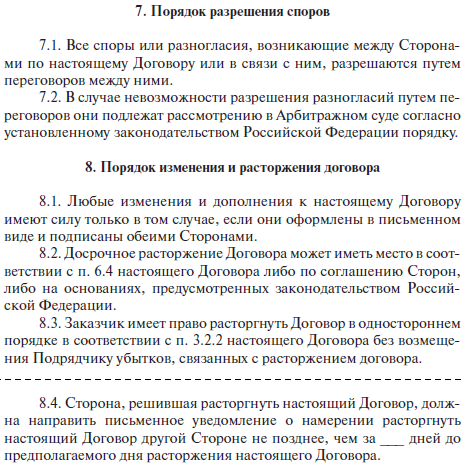 7. Порядок разрешения споров

7.1. Все споры или разногласия, возникающие между Сторонами по настоящему Договору или в связи с ним, разрешаются путем переговоров между ними.

7.2. В случае невозможности разрешения разногласий путем переговоров они подлежат рассмотрению в Арбитражном суде согласно установленному законодательством Российской Федерации порядку.

8. Порядок изменения и расторжения договора

8.1. Любые изменения и дополнения к настоящему Договору имеют силу только в том случае, если они оформлены в письменном виде и подписаны обеими Сторонами.

8.2. Досрочное расторжение Договора может иметь место в соответствии с п. 6.4 настоящего Договора либо по соглашению Сторон, либо на основаниях, предусмотренных законодательством Российской Федерации.

8.3. Заказчик имеет право расторгнуть Договор в одностороннем порядке в соответствии с п. 3.2.2 настоящего Договора без возмещения Подрядчику убытков, связанных с расторжением договора.

8.4. Сторона, решившая расторгнуть настоящий Договор, должна направить письменное уведомление о намерении расторгнуть настоящий Договор другой Стороне не позднее, чем за ___ дней до предполагаемого дня расторжения настоящего Договора.